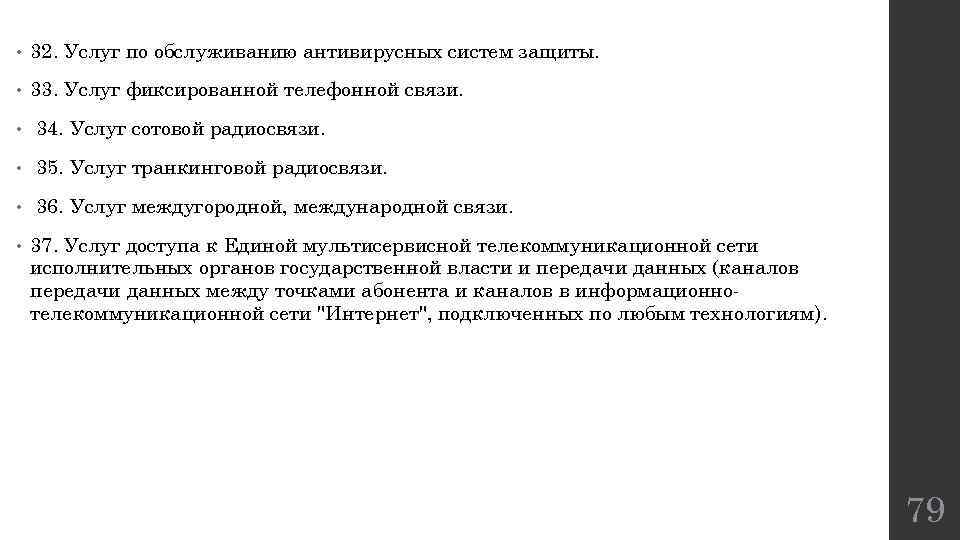 • 32. Услуг по обслуживанию антивирусных систем защиты.

• 33. Услуг фиксированной телефонной связи.

• 34. Услуг сотовой радиосвязи.

• 35. Услуг транкинговой радиосвязи.

• 36. Услуг междугородной, международной связи.

• 37. Услуг доступа к Единой мультисервисной телекоммуникационной сети исполнительных органов государственной власти и передачи данных (каналов передачи данных между точками абонента и каналов в информационно-телекоммуникационной сети "Интернет", подключенных по любым технологиям).

79